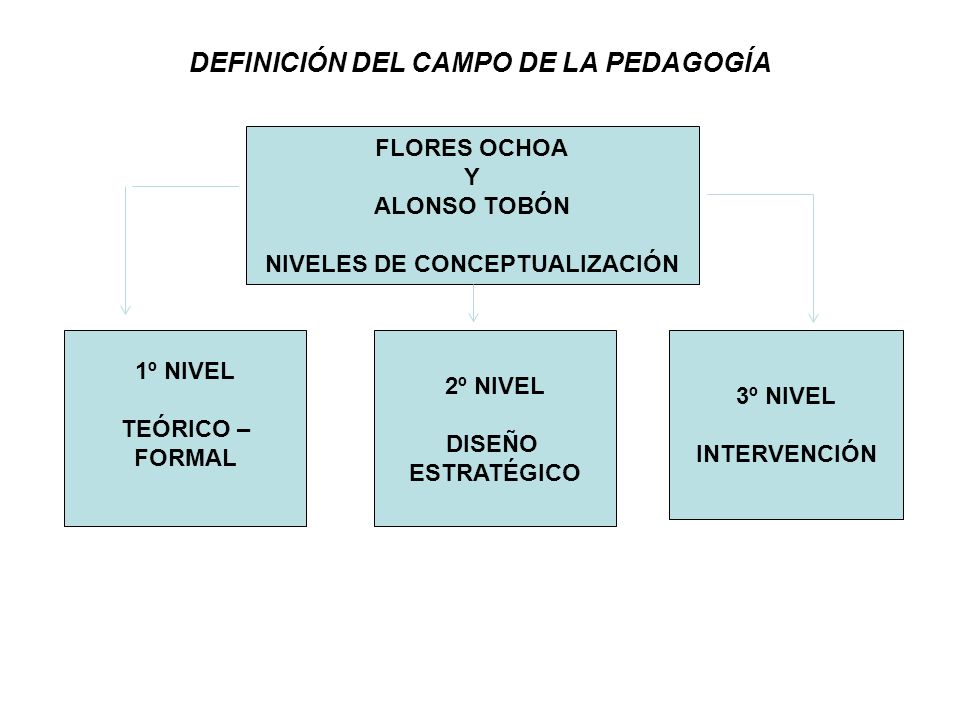 DEFINICIÓN DEL CAMPO DE LA PEDAGOGÍA

FLORES OCHOA
Y
ALONSO TOBÓN

NIVELES DE CONCEPTUALIZACIÓN

1º NIVEL

TEÓRICO – FORMAL

2º NIVEL

DISEÑO ESTRATÉGICO

3º NIVEL

INTERVENCIÓN